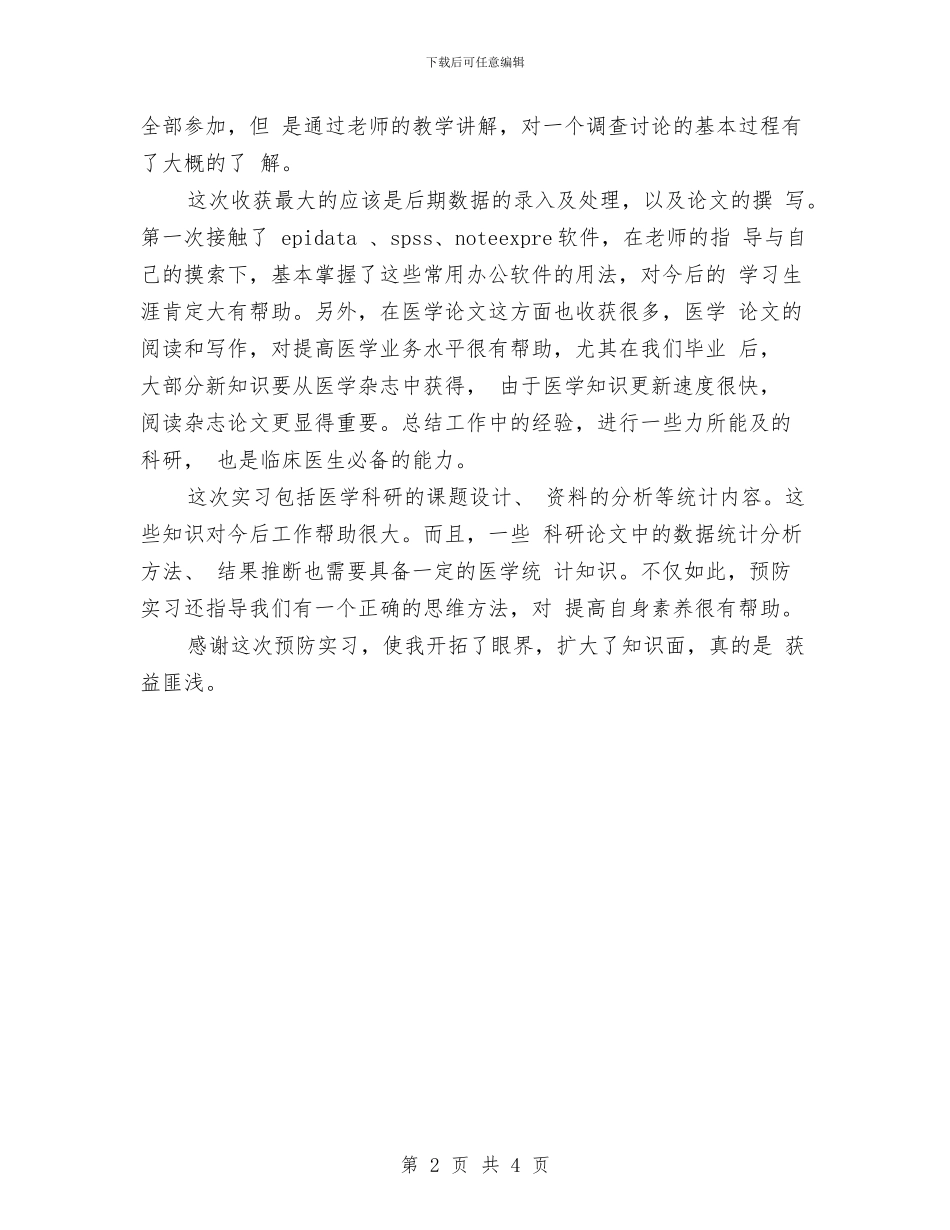 下载后可任意编辑

全部参加，但 是通过老师的教学讲解，对一个调查讨论的基本过程有了大概的了 解。

这次收获最大的应该是后期数据的录入及处理，以及论文的撰 写。第一次接触了 epidata 、spss、noteexpre 软件，在老师的指 导与自己的摸索下，基本掌握了这些常用办公软件的用法，对今后的 学习生涯肯定大有帮助。另外，在医学论文这方面也收获很多，医学 论文的阅读和写作，对提高医学业务水平很有帮助，尤其在我们毕业 后，大部分新知识要从医学杂志中获得， 由于医学知识更新速度很快，阅读杂志论文更显得重要。总结工作中的经验，进行一些力所能及的科研， 也是临床医生必备的能力。

这次实习包括医学科研的课题设计、 资料的分析等统计内容。这些知识对今后工作帮助很大。而且，一些 科研论文中的数据统计分析方法、 结果推断也需要具备一定的医学统 计知识。不仅如此，预防实习还指导我们有一个正确的思维方法，对 提高自身素养很有帮助。

感谢这次预防实习，使我开拓了眼界，扩大了知识面，真的是 获益匪浅。

第 2 页 共 4 页